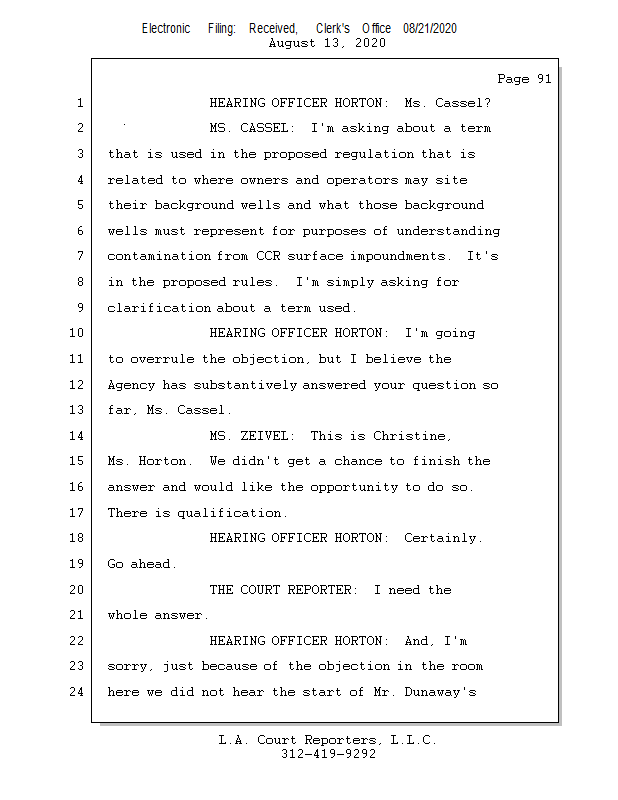 Electronic Filing: Received, Clerk's Office 08/21/2020
August 13, 2020

Page 91

1 HEARING OFFICER HORTON: Ms. Cassel?
2 MS. CASSEL: I'm asking about a term
3 that is used in the proposed regulation that is
4 related to where owners and operators may site
5 their background wells and what those background
6 wells must represent for purposes of understanding
7 contamination from CCR surface impoundments. It's
8 in the proposed rules. I'm simply asking for
9 clarification about a term used.
10 HEARING OFFICER HORTON: I'm going
11 to overrule the objection, but I believe the
12 Agency has substantively answered your question so
13 far, Ms. Cassel.
14 MS. ZEIVEL: This is Christine,
15 Ms. Horton. We didn't get a chance to finish the
16 answer and would like the opportunity to do so.
17 There is qualification.
18 HEARING OFFICER HORTON: Certainly.
19 Go ahead.
20 THE COURT REPORTER: I need the
21 whole answer.
22 HEARING OFFICER HORTON: And, I'm
23 sorry, just because of the objection in the room
24 here we did not hear the start of Mr. Dunaway's

L.A. Court Reporters, L.L.C.
312-419-9292